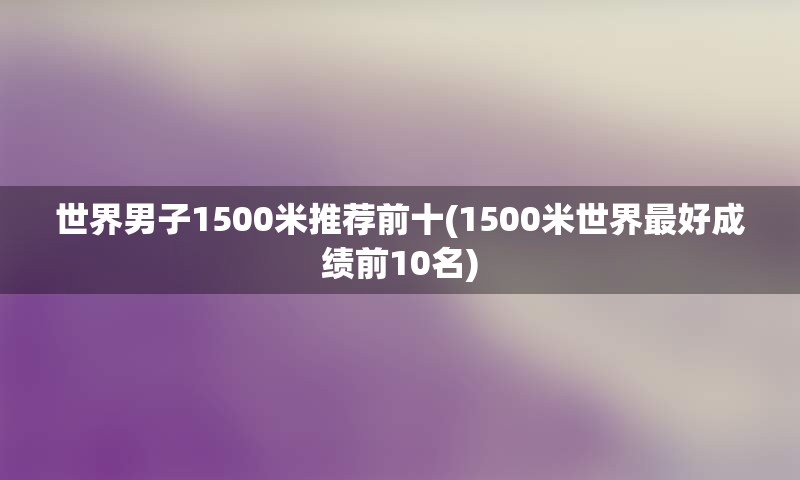 世界男子1500米推荐前十(1500米世界最好成绩前10名)